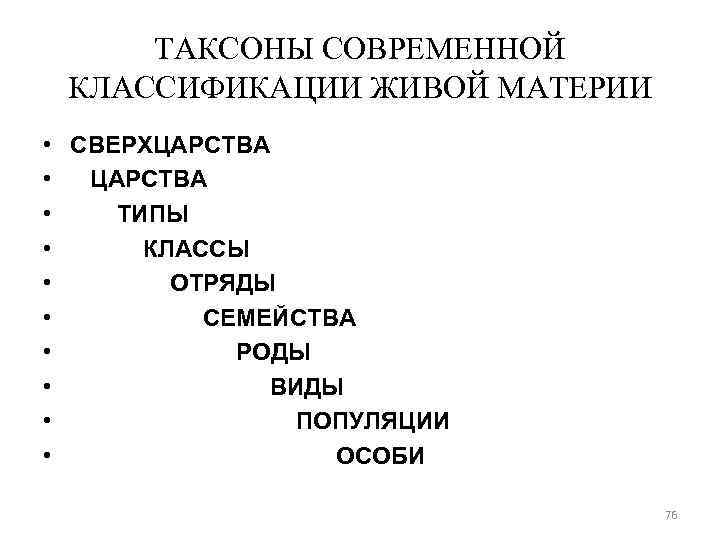 ТАКСОНЫ СОВРЕМЕННОЙ КЛАССИФИКАЦИИ ЖИВОЙ МАТЕРИИ

• СВЕРХЦАРСТВА
• ЦАРСТВА
• ТИПЫ
• КЛАССЫ
• ОТРЯДЫ
• СЕМЕЙСТВА
• РОДЫ
• ВИДЫ
• ПОПУЛЯЦИИ
• ОСОБИ

76